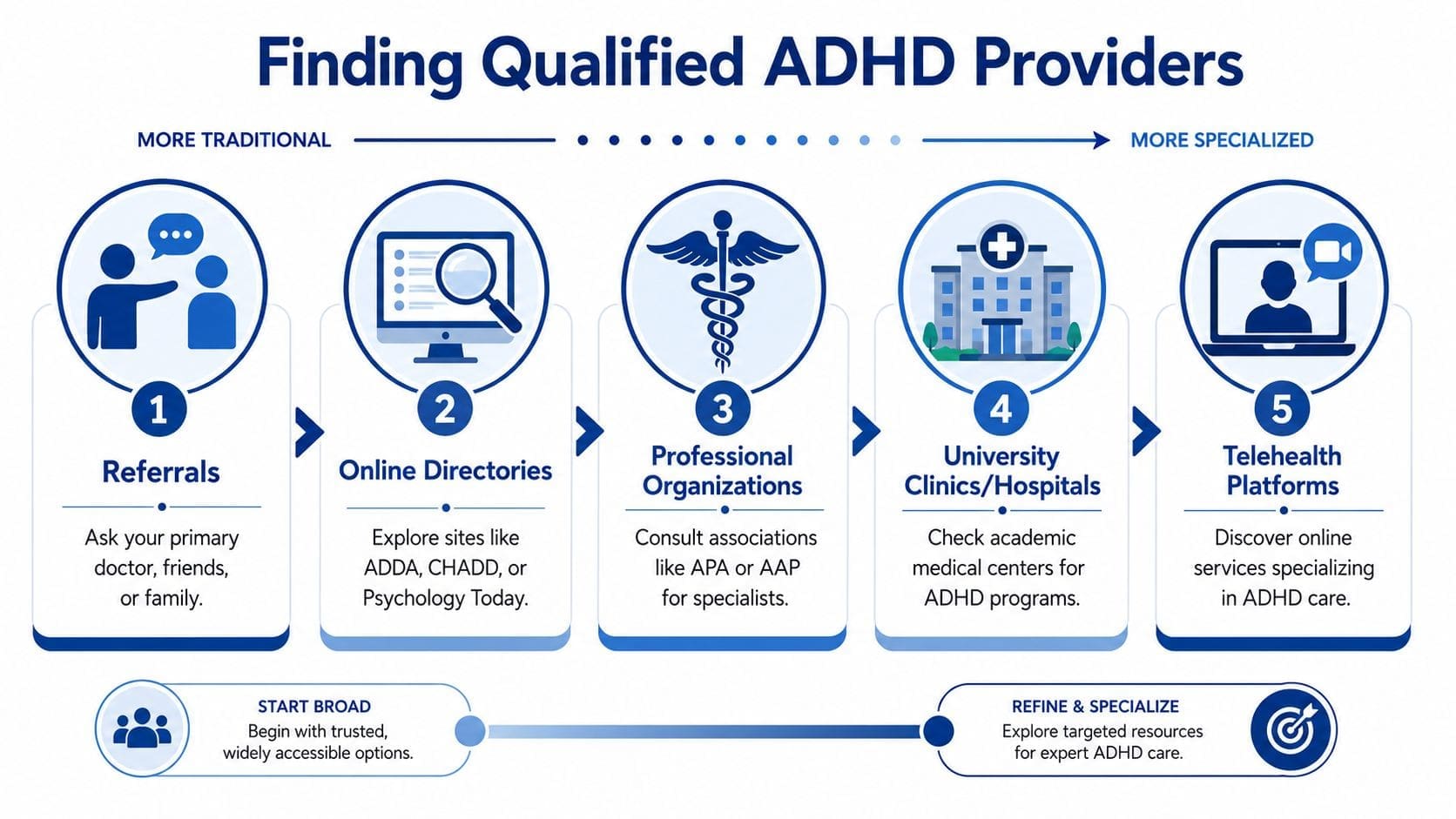 Finding Qualified ADHD Providers

MORE TRADITIONAL

MORE SPECIALIZED

1
Referrals
Ask your primary doctor, friends, or family.

2
Online Directories
Explore sites like ADDA, CHADD, or Psychology Today.

3
Professional Organizations
Consult associations like APA or AAP for specialists.

4
University Clinics/Hospitals
Check academic medical centers for ADHD programs.

5
Telehealth Platforms
Discover online services specializing in ADHD care.

START BROAD
Begin with trusted, widely accessible options.

REFINE & SPECIALIZE
Explore targeted resources for expert ADHD care.